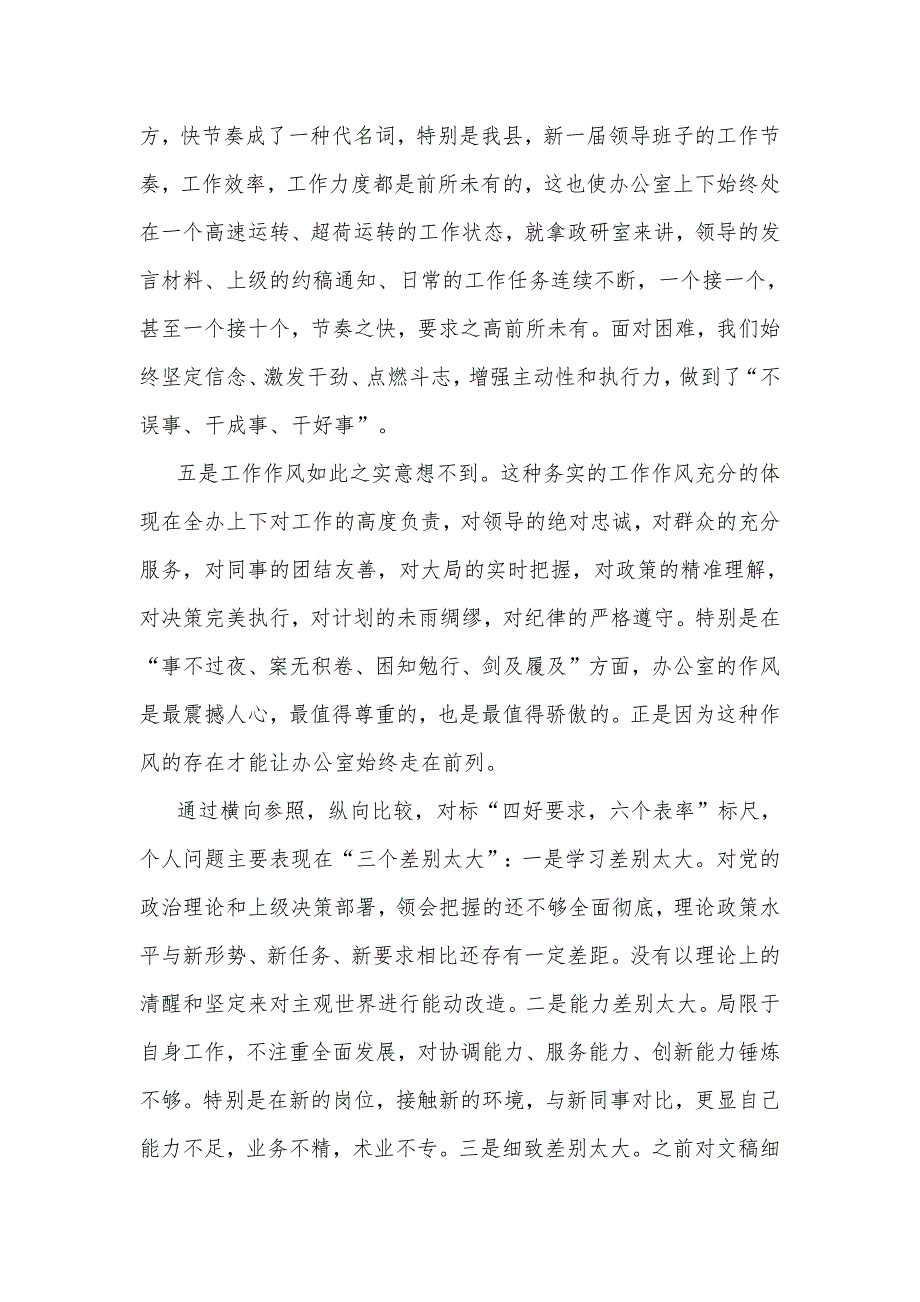 方，快节奏成了一种代名词，特别是我县，新一届领导班子的工作节奏，工作效率，工作力度都是前所未有的，这也使办公室上下始终处在一个高速运转、超荷运转的工作状态，就拿政研室来讲，领导的发言材料、上级的约稿通知、日常的工作任务连续不断，一个接一个，甚至一个接十个，节奏之快，要求之高前所未有。面对困难，我们始终坚定信念、激发干劲、点燃斗志，增强主动性和执行力，做到了“不误事、干成事、干好事”。

五是工作作风如此之实意想不到。这种务实的工作作风充分的体现在全办上下对工作的高度负责，对领导的绝对忠诚，对群众的充分服务，对同事的团结友善，对大局的实时把握，对政策的精准理解，对决策完美执行，对计划的未雨绸缪，对纪律的严格遵守。特别是在“事不过夜、案无积卷、困知勉行、剑及履及”方面，办公室的作风是最震撼人心，最值得尊重的，也是最值得骄傲的。正是因为这种作风的存在才能让办公室始终走在前列。

通过横向参照，纵向比较，对标“四好要求，六个表率”标尺，个人问题主要表现在“三个差别太大”：一是学习差别太大。对党的政治理论和上级决策部署，领会把握的还不够全面彻底，理论政策水平与新形势、新任务、新要求相比还存有一定差距。没有以理论上的清醒和坚定来对主观世界进行能动改造。二是能力差别太大。局限于自身工作，不注重全面发展，对协调能力、服务能力、创新能力锤炼不够。特别是在新的岗位，接触新的环境，与新同事对比，更显自己能力不足，业务不精，术业不专。三是细致差别太大。之前对文稿细